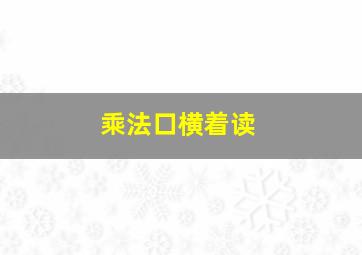 乘法口横着读